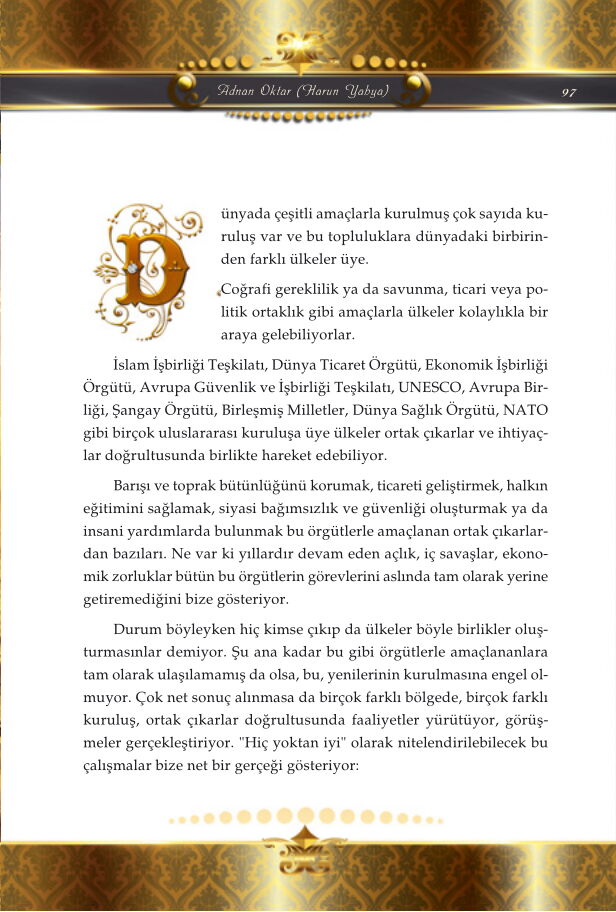 Adnan Oktar (Harun Yahya) 97

Dünyada çeşitli amaçlarla kurulmuş çok sayıda kuruluş var ve bu topluluklara dünyadaki birbirinden farklı ülkeler üye.

Coğrafi gereklilik ya da savunma, ticari veya politik ortaklık gibi amaçlarla ülkeler kolaylıkla bir araya gelebiliyorlar.

İslam İşbirliği Teşkilatı, Dünya Ticaret Örgütü, Ekonomik İşbirliği Örgütü, Avrupa Güvenlik ve İşbirliği Teşkilatı, UNESCO, Avrupa Birliği, Şangay Örgütü, Birleşmiş Milletler, Dünya Sağlık Örgütü, NATO gibi birçok uluslararası kuruluşa üye ülkeler ortak çıkarlar ve ihtiyaçlar doğrultusunda birlikte hareket edebiliyor.

Barışı ve toprak bütünlüğünü korumak, ticareti geliştirmek, halkın eğitimini sağlamak, siyasi bağımsızlık ve güvenliği oluşturmak ya da insani yardımlarda bulunmak bu örgütlerle amaçlanan ortak çıkarlardan bazıları. Ne var ki yıllardır devam eden açlık, iç savaşlar, ekonomik zorluklar bütün bu örgütlerin görevlerini aslında tam olarak yerine getiremediğini bize gösteriyor.

Durum böyleyken hiç kimse çıkıp da ülkeler böyle birlikler oluşturmasınlar demiyor. Şu ana kadar bu gibi örgütlerle amaçlananlara tam olarak ulaşılamamış da olsa, bu, yenilerinin kurulmasına engel olmuyor. Çok net sonuç alınmasa da birçok farklı bölgede, birçok farklı kuruluş, ortak çıkarlar doğrultusunda faaliyetler yürütüyor, görüşmeler gerçekleştiriyor. "Hiç yoktan iyi" olarak nitelendirilebilecek bu çalışmalar bize net bir gerçeği gösteriyor: